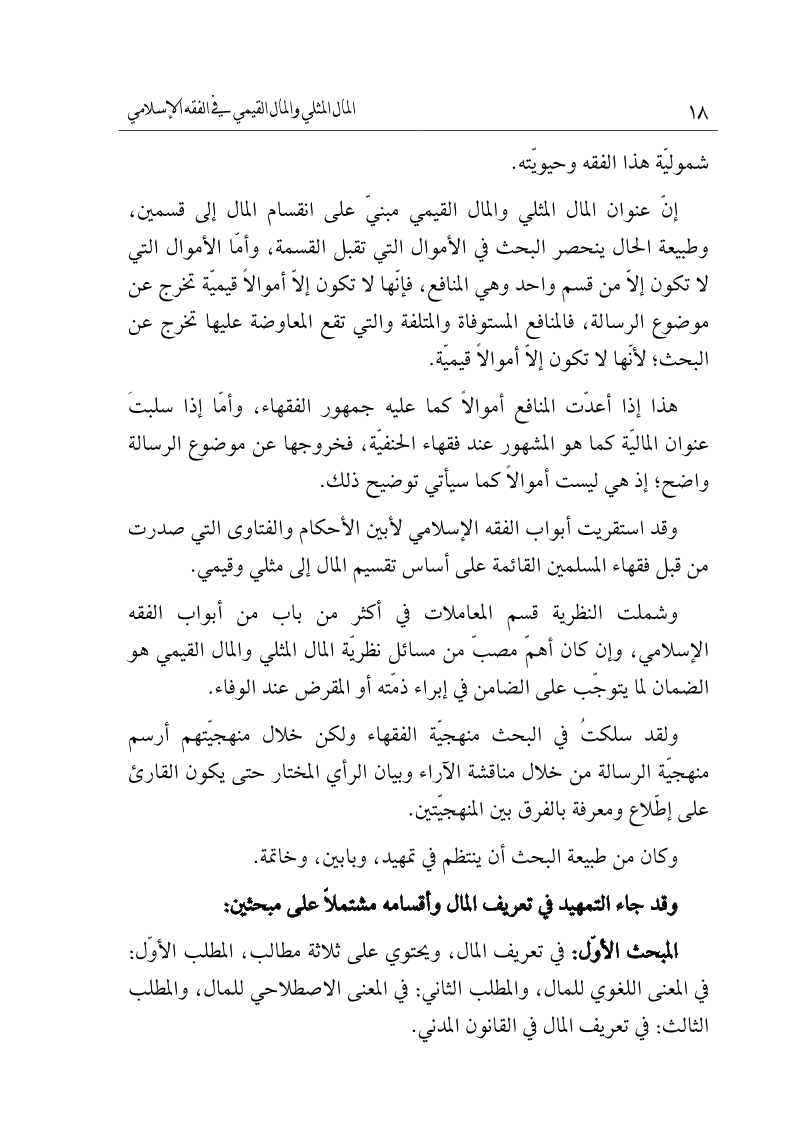 ١٨ المال المثلي والمال القيمي في الفقه الإسلامي

شموليّة هذا الفقه وحيويّته.

إنّ عنوان المال المثلي والمال القيمي مبنيّ على انقسام المال إلى قسمين، وطبيعة الحال ينحصر البحث في الأموال التي تقبل القسمة، وأمّا الأموال التي لا تكون إلاّ من قسم واحد وهي المنافع، فإنّها لا تكون إلاّ أموالاً قيميّة تخرج عن موضوع الرسالة، فالمنافع المستوفاة والمتلفة والتي تقع المعاوضة عليها تخرج عن البحث؛ لأنّها لا تكون إلاّ أموالاً قيميّة.

هذا إذا أعدّت المنافع أموالاً كما عليه جمهور الفقهاء، وأمّا إذا سلبتَ عنوان الماليّة كما هو المشهور عند فقهاء الحنفيّة، فخروجها عن موضوع الرسالة واضح؛ إذ هي ليست أموالاً كما سيأتي توضيح ذلك.

وقد استقريت أبواب الفقه الإسلامي لأبين الأحكام والفتاوى التي صدرت من قبل فقهاء المسلمين القائمة على أساس تقسيم المال إلى مثلي وقيمي.

وشملت النظرية قسم المعاملات في أكثر من باب من أبواب الفقه الإسلامي، وإن كان أهمّ مصبّ من مسائل نظريّة المال المثلي والمال القيمي هو الضمان لما يتوجّب على الضامن في إبراء ذمّته أو المقرض عند الوفاء.

ولقد سلكتُ في البحث منهجيّة الفقهاء ولكن خلال منهجيّتهم أرسم منهجيّة الرسالة من خلال مناقشة الآراء وبيان الرأي المختار حتى يكون القارئ على إطّلاع ومعرفة بالفرق بين المنهجيّتين.

وكان من طبيعة البحث أن ينتظم في تمهيد، وبابين، وخاتمة.

وقد جاء التمهيد في تعريف المال وأقسامه مشتملاً على مبحثين:

المبحث الأوّل: في تعريف المال، ويحتوي على ثلاثة مطالب، المطلب الأوّل: في المعنى اللغوي للمال، والمطلب الثاني: في المعنى الاصطلاحي للمال، والمطلب الثالث: في تعريف المال في القانون المدني.